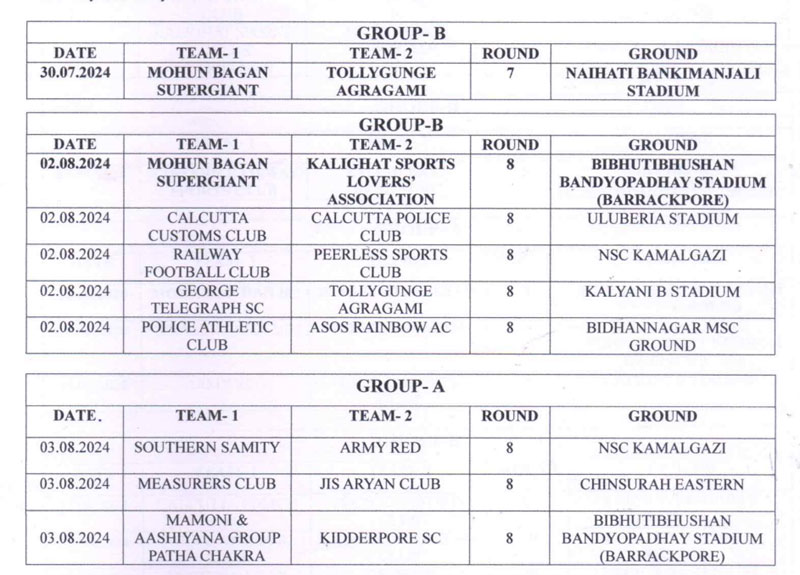 GROUP- B

| DATE | TEAM- 1 | TEAM- 2 | ROUND | GROUND |
|---|---|---|---|---|
| 30.07.2024 | MOHUN BAGAN SUPERGIANT | TOLLYGUNGE AGRAGAMI | 7 | NAIHATI BANKIMANJALI STADIUM |

GROUP-B

| DATE | TEAM- 1 | TEAM- 2 | ROUND | GROUND |
|---|---|---|---|---|
| 02.08.2024 | MOHUN BAGAN SUPERGIANT | KALIGHAT SPORTS LOVERS' ASSOCIATION | 8 | BIBHUTIBHUSHAN BANDYOPADHAY STADIUM (BARRACKPORE) |
| 02.08.2024 | CALCUTTA CUSTOMS CLUB | CALCUTTA POLICE CLUB | 8 | ULUBERIA STADIUM |
| 02.08.2024 | RAILWAY FOOTBALL CLUB | PEERLESS SPORTS CLUB | 8 | NSC KAMALGAZI |
| 02.08.2024 | GEORGE TELEGRAPH SC | TOLLYGUNGE AGRAGAMI | 8 | KALYANI B STADIUM |
| 02.08.2024 | POLICE ATHLETIC CLUB | ASOS RAINBOW AC | 8 | BIDHANNAGAR MSC GROUND |

GROUP- A

| DATE. | TEAM- 1 | TEAM- 2 | ROUND | GROUND |
|---|---|---|---|---|
| 03.08.2024 | SOUTHERN SAMITY | ARMY RED | 8 | NSC KAMALGAZI |
| 03.08.2024 | MEASURERS CLUB | JIS ARYAN CLUB | 8 | CHINSURAH EASTERN |
| 03.08.2024 | MAMONI & AASHIYANA GROUP PATHA CHAKRA | KIDDERPORE SC | 8 | BIBHUTIBHUSHAN BANDYOPADHAY STADIUM (BARRACKPORE) |